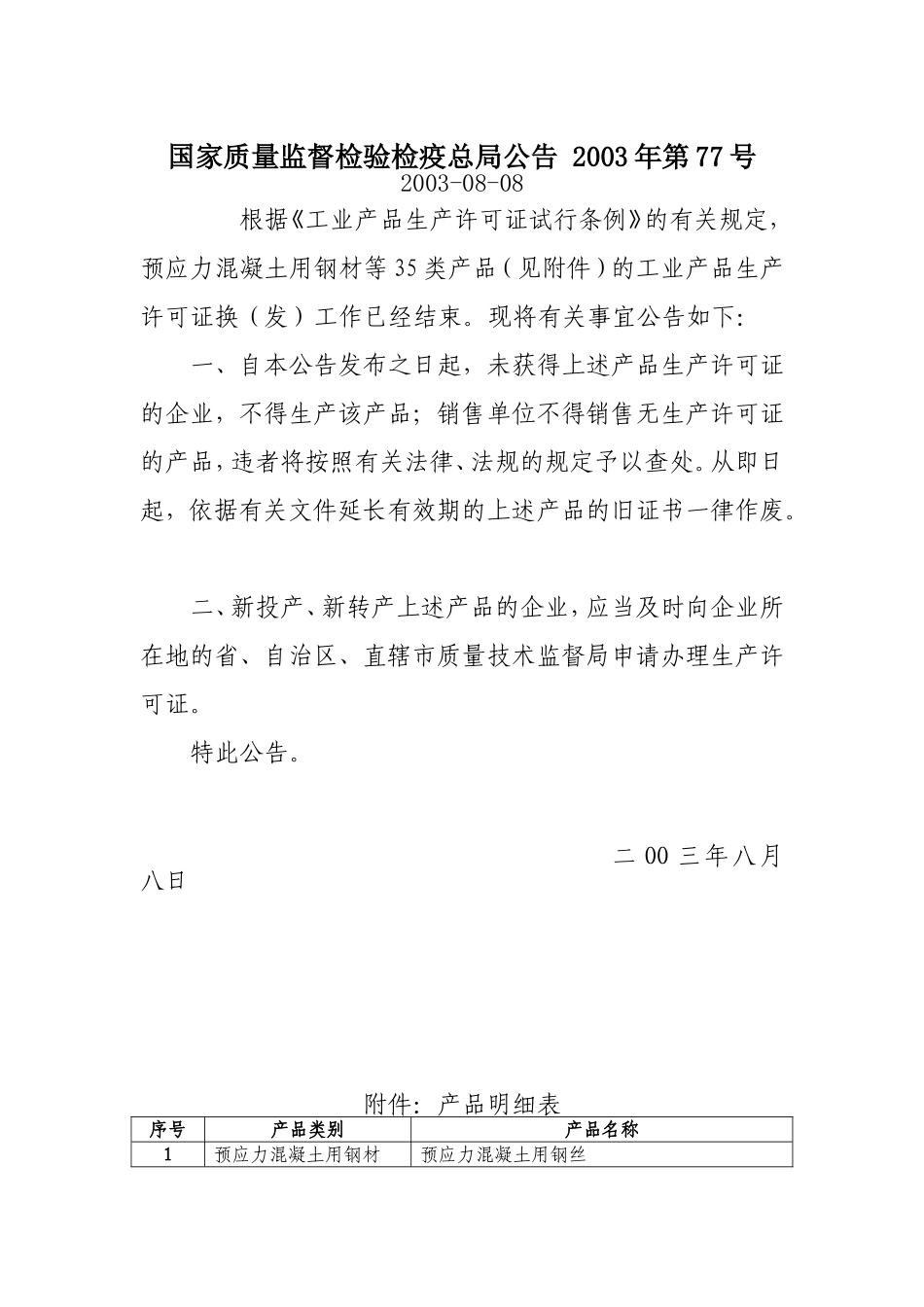 国家质量监督检验检疫总局公告 2003年第77号
2003-08-08

根据《工业产品生产许可证试行条例》的有关规定，预应力混凝土用钢材等35类产品（见附件）的工业产品生产许可证换（发）工作已经结束。现将有关事宜公告如下:

一、自本公告发布之日起，未获得上述产品生产许可证的企业，不得生产该产品；销售单位不得销售无生产许可证的产品，违者将按照有关法律、法规的规定予以查处。从即日起，依据有关文件延长有效期的上述产品的旧证书一律作废。

二、新投产、新转产上述产品的企业，应当及时向企业所在地的省、自治区、直辖市质量技术监督局申请办理生产许可证。

特此公告。

二 00 三年八月八日

附件：产品明细表

| 序号 | 产品类别 | 产品名称 |
|---|---|---|
| 1 | 预应力混凝土用钢材 | 预应力混凝土用钢丝 |